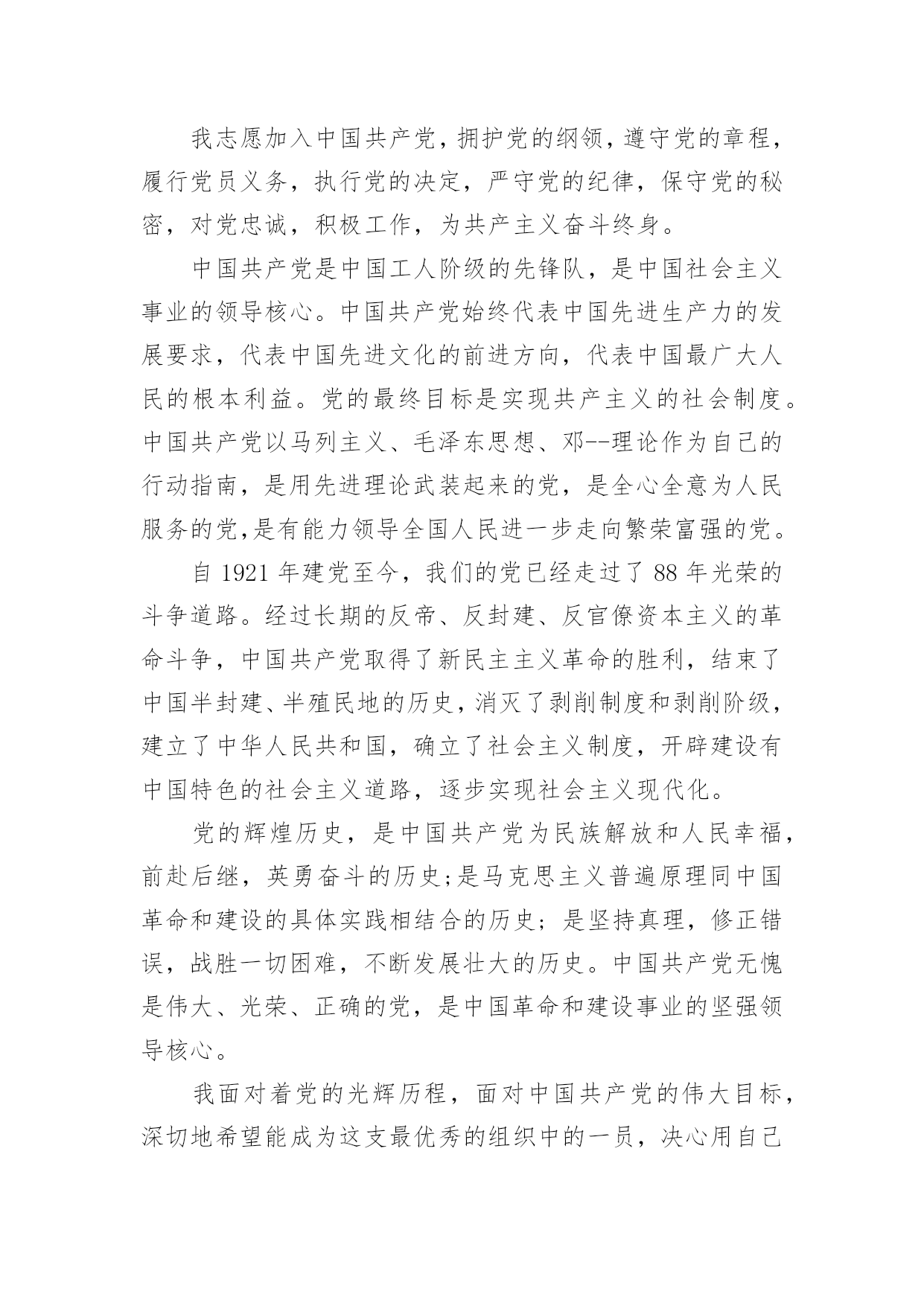 我志愿加入中国共产党，拥护党的纲领，遵守党的章程，履行党员义务，执行党的决定，严守党的纪律，保守党的秘密，对党忠诚，积极工作，为共产主义奋斗终身。

中国共产党是中国工人阶级的先锋队，是中国社会主义事业的领导核心。中国共产党始终代表中国先进生产力的发展要求，代表中国先进文化的前进方向，代表中国最广大人民的根本利益。党的最终目标是实现共产主义的社会制度。中国共产党以马列主义、毛泽东思想、邓--理论作为自己的行动指南，是用先进理论武装起来的党，是全心全意为人民服务的党,是有能力领导全国人民进一步走向繁荣富强的党。

自 1921 年建党至今，我们的党已经走过了 88 年光荣的斗争道路。经过长期的反帝、反封建、反官僚资本主义的革命斗争，中国共产党取得了新民主主义革命的胜利，结束了中国半封建、半殖民地的历史，消灭了剥削制度和剥削阶级，建立了中华人民共和国，确立了社会主义制度，开辟建设有中国特色的社会主义道路，逐步实现社会主义现代化。

党的辉煌历史，是中国共产党为民族解放和人民幸福，前赴后继，英勇奋斗的历史;是马克思主义普遍原理同中国革命和建设的具体实践相结合的历史；是坚持真理，修正错误，战胜一切困难，不断发展壮大的历史。中国共产党无愧是伟大、光荣、正确的党，是中国革命和建设事业的坚强领导核心。

我面对着党的光辉历程，面对中国共产党的伟大目标，深切地希望能成为这支最优秀的组织中的一员，决心用自己